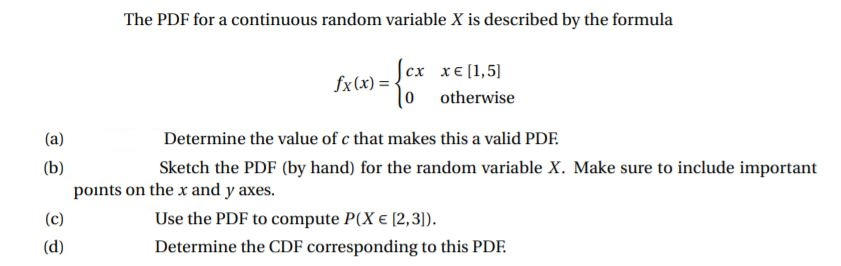 The PDF for a continuous random variable $X$ is described by the formula

$$f_X(x) = \begin{cases} cx & x \in [1,5] \\ 0 & \text{otherwise} \end{cases}$$

(a) Determine the value of $c$ that makes this a valid PDF.

(b) Sketch the PDF (by hand) for the random variable $X$. Make sure to include important points on the $x$ and $y$ axes.

(c) Use the PDF to compute $P(X \in [2,3])$.

(d) Determine the CDF corresponding to this PDF.